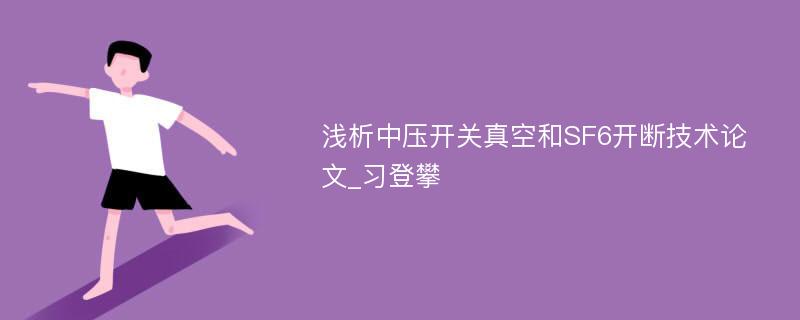 浅析中压开关真空和SF6开断技术论文_习登攀